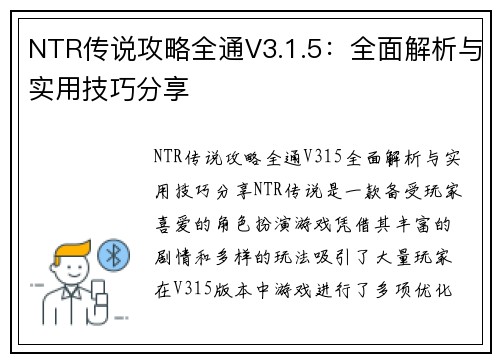 NTR传说攻略全通V3.1.5：全面解析与实用技巧分享

NTR传说攻略全通V315全面解析与实用技巧分享NTR传说是一款备受玩家喜爱的角色扮演游戏凭借其丰富的剧情和多样的玩法吸引了大量玩家在V315版本中游戏进行了多项优化